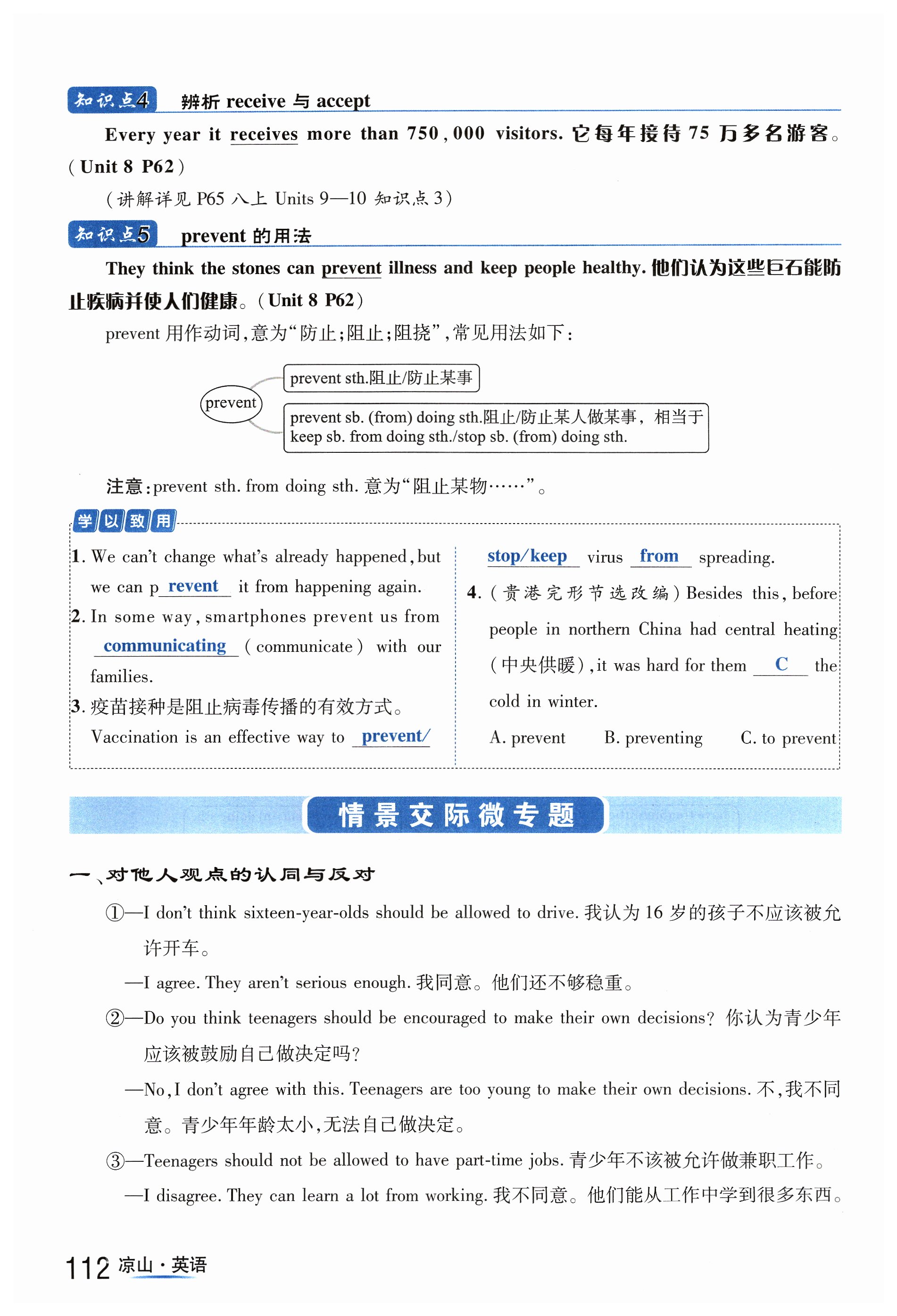 知识点4 辨析 receive 与 accept

Every year it receives more than 750,000 visitors. 它每年接待 75 万多名游客。(Unit 8 P62)

(讲解详见 P65 八上 Units 9—10 知识点 3)

知识点5 prevent 的用法

They think the stones can prevent illness and keep people healthy. 他们认为这些巨石能防止疾病并使人们健康。(Unit 8 P62)

prevent 用作动词,意为“防止;阻止;阻挠”,常见用法如下:

prevent

prevent sth.阻止/防止某事

prevent sb. (from) doing sth.阻止/防止某人做某事,相当于 keep sb. from doing sth./stop sb. (from) doing sth.

注意:prevent sth. from doing sth. 意为“阻止某物……”。

学以致用

1. We can't change what's already happened, but we can p revent it from happening again.

2. In some way, smartphones prevent us from communicating (communicate) with our families.

3. 疫苗接种是阻止病毒传播的有效方式。
Vaccination is an effective way to prevent/ stop/keep virus from spreading.

4. (贵港完形节选改编) Besides this, before people in northern China had central heating (中央供暖), it was hard for them C the cold in winter.
A. prevent B. preventing C. to prevent

情景交际微专题

一、对他人观点的认同与反对

①—I don't think sixteen-year-olds should be allowed to drive. 我认为 16 岁的孩子不应该被允许开车。
—I agree. They aren't serious enough. 我同意。他们还不够稳重。

②—Do you think teenagers should be encouraged to make their own decisions? 你认为青少年应该被鼓励自己做决定吗?
—No, I don't agree with this. Teenagers are too young to make their own decisions. 不,我不同意。青少年年龄太小,无法自己做决定。

③—Teenagers should not be allowed to have part-time jobs. 青少年不该被允许做兼职工作。
—I disagree. They can learn a lot from working. 我不同意。他们能从工作中学到很多东西。

112 凉山·英语